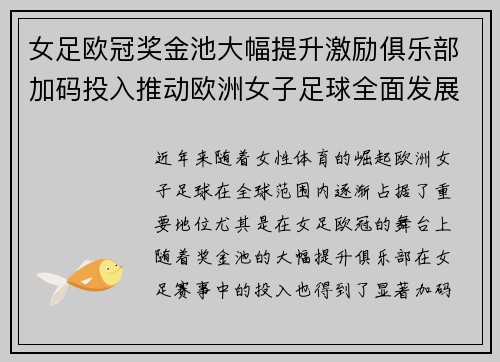 女足欧冠奖金池大幅提升激励俱乐部加码投入推动欧洲女子足球全面发展

近年来随着女性体育的崛起欧洲女子足球在全球范围内逐渐占据了重要地位尤其是在女足欧冠的舞台上随着奖金池的大幅提升俱乐部在女足赛事中的投入也得到了显著加码